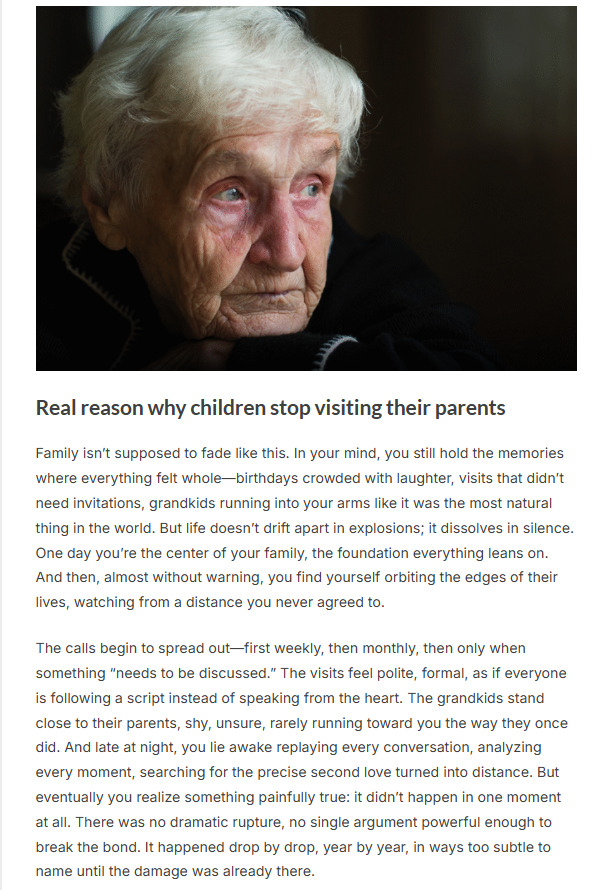 Real reason why children stop visiting their parents

Family isn't supposed to fade like this. In your mind, you still hold the memories where everything felt whole—birthdays crowded with laughter, visits that didn't need invitations, grandkids running into your arms like it was the most natural thing in the world. But life doesn't drift apart in explosions; it dissolves in silence. One day you're the center of your family, the foundation everything leans on. And then, almost without warning, you find yourself orbiting the edges of their lives, watching from a distance you never agreed to.

The calls begin to spread out—first weekly, then monthly, then only when something "needs to be discussed." The visits feel polite, formal, as if everyone is following a script instead of speaking from the heart. The grandkids stand close to their parents, shy, unsure, rarely running toward you the way they once did. And late at night, you lie awake replaying every conversation, analyzing every moment, searching for the precise second love turned into distance. But eventually you realize something painfully true: it didn't happen in one moment at all. There was no dramatic rupture, no single argument powerful enough to break the bond. It happened drop by drop, year by year, in ways too subtle to name until the damage was already there.